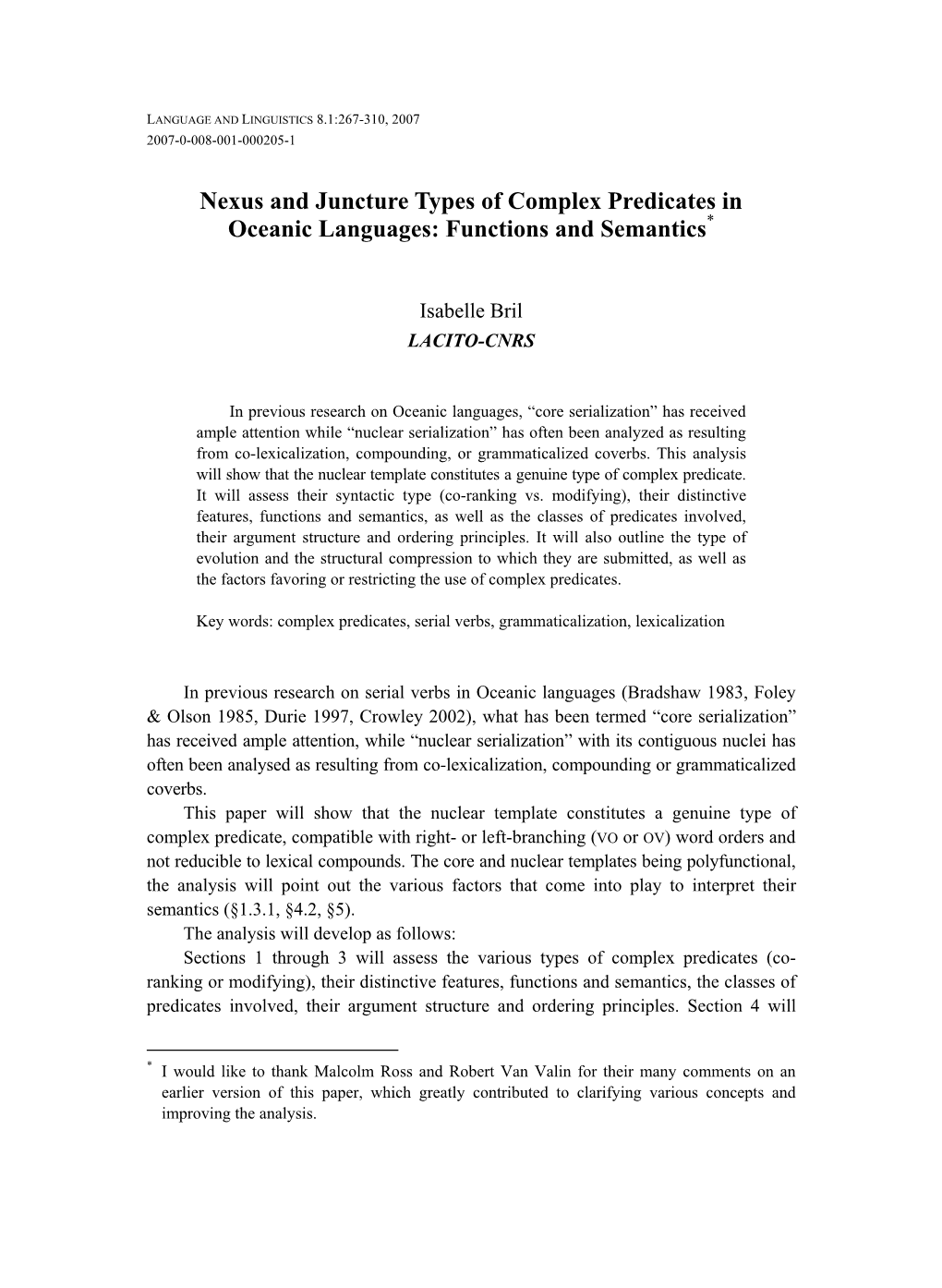 LANGUAGE AND LINGUISTICS 8.1:267-310, 2007
2007-0-008-001-000205-1

Nexus and Juncture Types of Complex Predicates in Oceanic Languages: Functions and Semantics*

Isabelle Bril
LACITO-CNRS

In previous research on Oceanic languages, “core serialization” has received ample attention while “nuclear serialization” has often been analyzed as resulting from co-lexicalization, compounding, or grammaticalized coverbs. This analysis will show that the nuclear template constitutes a genuine type of complex predicate. It will assess their syntactic type (co-ranking vs. modifying), their distinctive features, functions and semantics, as well as the classes of predicates involved, their argument structure and ordering principles. It will also outline the type of evolution and the structural compression to which they are submitted, as well as the factors favoring or restricting the use of complex predicates.

Key words: complex predicates, serial verbs, grammaticalization, lexicalization

In previous research on serial verbs in Oceanic languages (Bradshaw 1983, Foley & Olson 1985, Durie 1997, Crowley 2002), what has been termed “core serialization” has received ample attention, while “nuclear serialization” with its contiguous nuclei has often been analysed as resulting from co-lexicalization, compounding or grammaticalized coverbs.

This paper will show that the nuclear template constitutes a genuine type of complex predicate, compatible with right- or left-branching (VO or OV) word orders and not reducible to lexical compounds. The core and nuclear templates being polyfunctional, the analysis will point out the various factors that come into play to interpret their semantics (§1.3.1, §4.2, §5).

The analysis will develop as follows:

Sections 1 through 3 will assess the various types of complex predicates (co-ranking or modifying), their distinctive features, functions and semantics, the classes of predicates involved, their argument structure and ordering principles. Section 4 will

* I would like to thank Malcolm Ross and Robert Van Valin for their many comments on an earlier version of this paper, which greatly contributed to clarifying various concepts and improving the analysis.